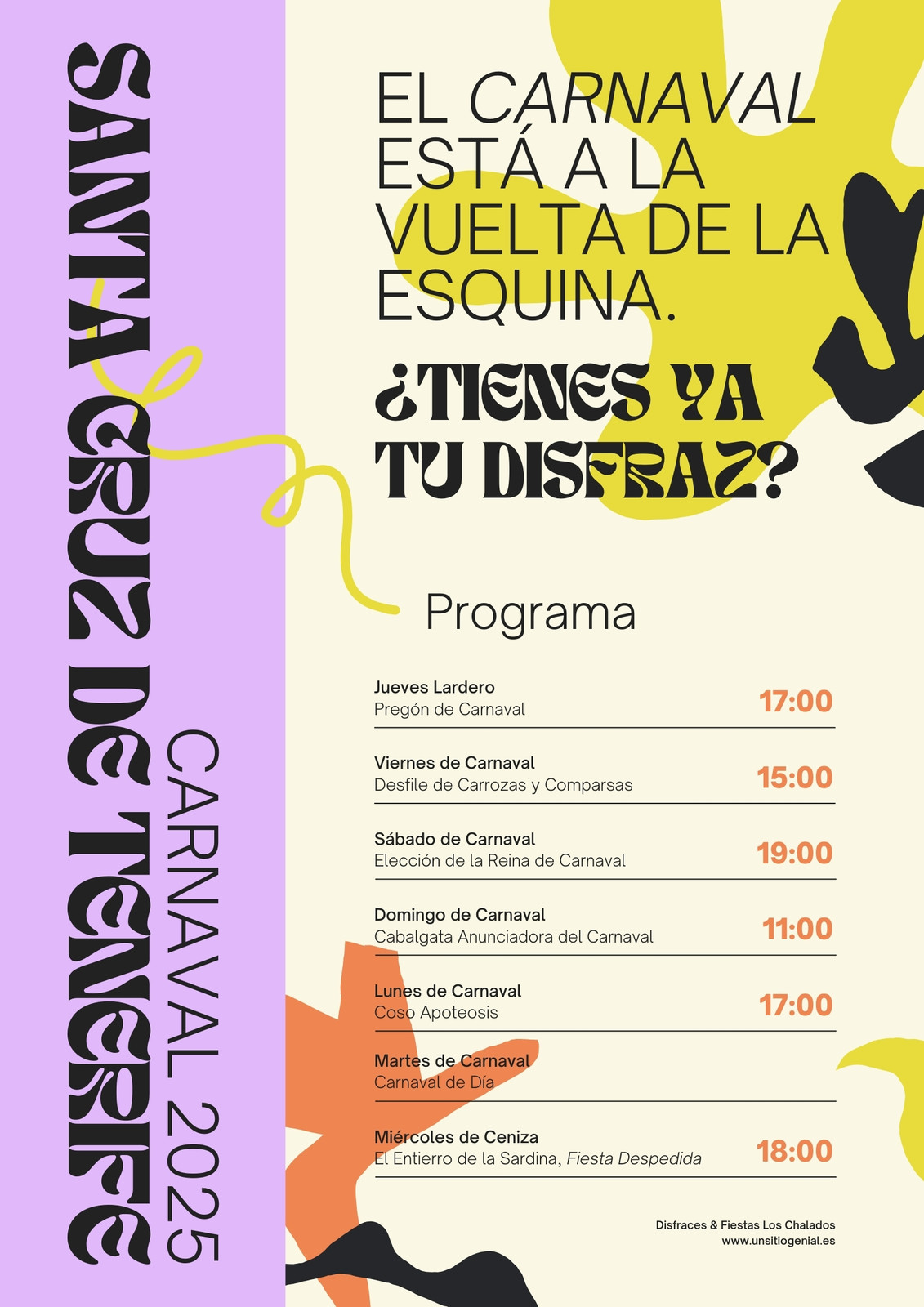 SANTA CRUZ DE TENERIFE

CARNAVAL 2025

EL CARNAVAL ESTÁ A LA VUELTA DE LA ESQUINA.

¿TIENES YA TU DISFRAZ?

Programa

Jueves Lardero
Pregón de Carnaval
17:00

Viernes de Carnaval
Desfile de Carrozas y Comparsas
15:00

Sábado de Carnaval
Elección de la Reina de Carnaval
19:00

Domingo de Carnaval
Cabalgata Anunciadora del Carnaval
11:00

Lunes de Carnaval
Coso Apoteosis
17:00

Martes de Carnaval
Carnaval de Día

Miércoles de Ceniza
El Entierro de la Sardina, Fiesta Despedida
18:00

Disfraces & Fiestas Los Chalados
www.unsitiogenial.es